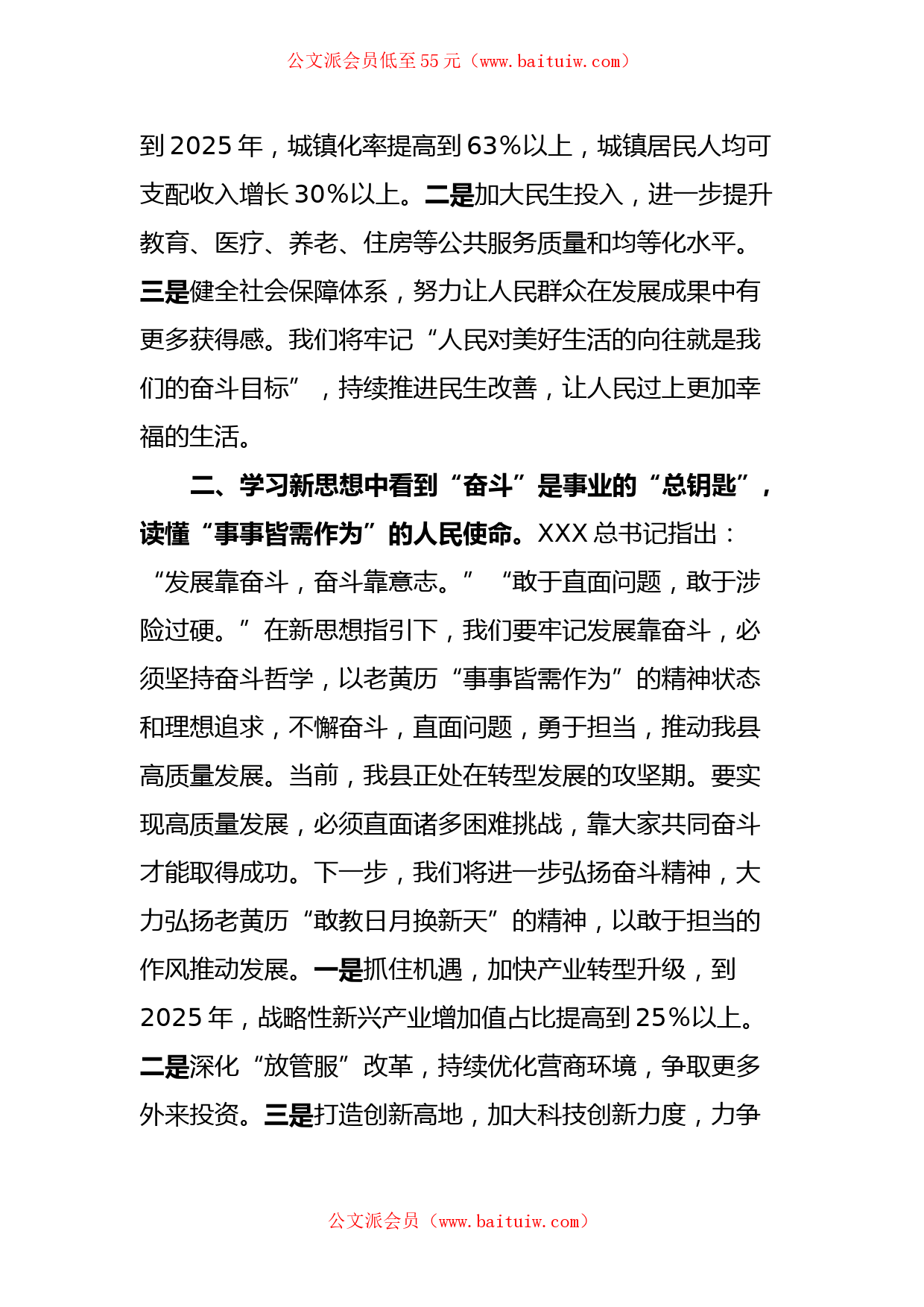 公文派会员低至55元（www.baituiw.com）

到2025年，城镇化率提高到63%以上，城镇居民人均可支配收入增长30%以上。二是加大民生投入，进一步提升教育、医疗、养老、住房等公共服务质量和均等化水平。三是健全社会保障体系，努力让人民群众在发展成果中有更多获得感。我们将牢记“人民对美好生活的向往就是我们的奋斗目标”，持续推进民生改善，让人民过上更加幸福的生活。

二、学习新思想中看到“奋斗”是事业的“总钥匙”，读懂“事事皆需作为”的人民使命。XXX总书记指出：“发展靠奋斗，奋斗靠意志。”“敢于直面问题，敢于涉险过硬。”在新思想指引下，我们要牢记发展靠奋斗，必须坚持奋斗哲学，以老黄历“事事皆需作为”的精神状态和理想追求，不懈奋斗，直面问题，勇于担当，推动我县高质量发展。当前，我县正处在转型发展的攻坚期。要实现高质量发展，必须直面诸多困难挑战，靠大家共同奋斗才能取得成功。下一步，我们将进一步弘扬奋斗精神，大力弘扬老黄历“敢教日月换新天”的精神，以敢于担当的作风推动发展。一是抓住机遇，加快产业转型升级，到2025年，战略性新兴产业增加值占比提高到25%以上。二是深化“放管服”改革，持续优化营商环境，争取更多外来投资。三是打造创新高地，加大科技创新力度，力争

公文派会员（www.baituiw.com）